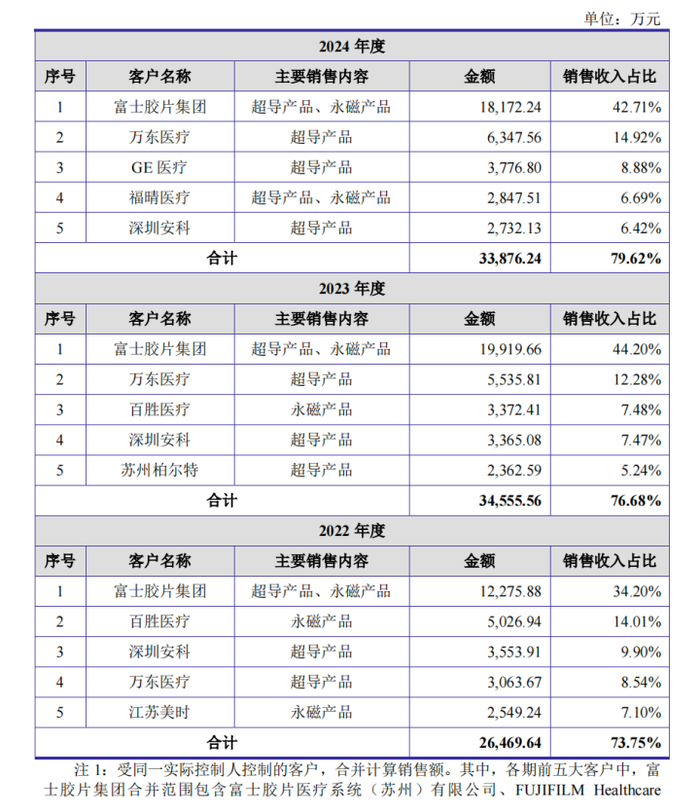 单位：万元

| 2024 年度 | | | | |
|---|---|---|---|---|
| 序号 | 客户名称 | 主要销售内容 | 金额 | 销售收入占比 |
| 1 | 富士胶片集团 | 超导产品、永磁产品 | 18,172.24 | 42.71% |
| 2 | 万东医疗 | 超导产品 | 6,347.56 | 14.92% |
| 3 | GE 医疗 | 超导产品 | 3,776.80 | 8.88% |
| 4 | 福晴医疗 | 超导产品、永磁产品 | 2,847.51 | 6.69% |
| 5 | 深圳安科 | 超导产品 | 2,732.13 | 6.42% |
| 合计 | | | 33,876.24 | 79.62% |
| 2023 年度 | | | | |
| 序号 | 客户名称 | 主要销售内容 | 金额 | 销售收入占比 |
| 1 | 富士胶片集团 | 超导产品、永磁产品 | 19,919.66 | 44.20% |
| 2 | 万东医疗 | 超导产品 | 5,535.81 | 12.28% |
| 3 | 百胜医疗 | 永磁产品 | 3,372.41 | 7.48% |
| 4 | 深圳安科 | 超导产品 | 3,365.08 | 7.47% |
| 5 | 苏州柏尔特 | 超导产品 | 2,362.59 | 5.24% |
| 合计 | | | 34,555.56 | 76.68% |
| 2022 年度 | | | | |
| 序号 | 客户名称 | 主要销售内容 | 金额 | 销售收入占比 |
| 1 | 富士胶片集团 | 超导产品、永磁产品 | 12,275.88 | 34.20% |
| 2 | 百胜医疗 | 永磁产品 | 5,026.94 | 14.01% |
| 3 | 深圳安科 | 超导产品 | 3,553.91 | 9.90% |
| 4 | 万东医疗 | 超导产品 | 3,063.67 | 8.54% |
| 5 | 江苏美时 | 永磁产品 | 2,549.24 | 7.10% |
| 合计 | | | 26,469.64 | 73.75% |

注 1：受同一实际控制人控制的客户，合并计算销售额。其中，各期前五大客户中，富士胶片集团合并范围包含富士胶片医疗系统（苏州）有限公司、FUJIFILM Healthcare